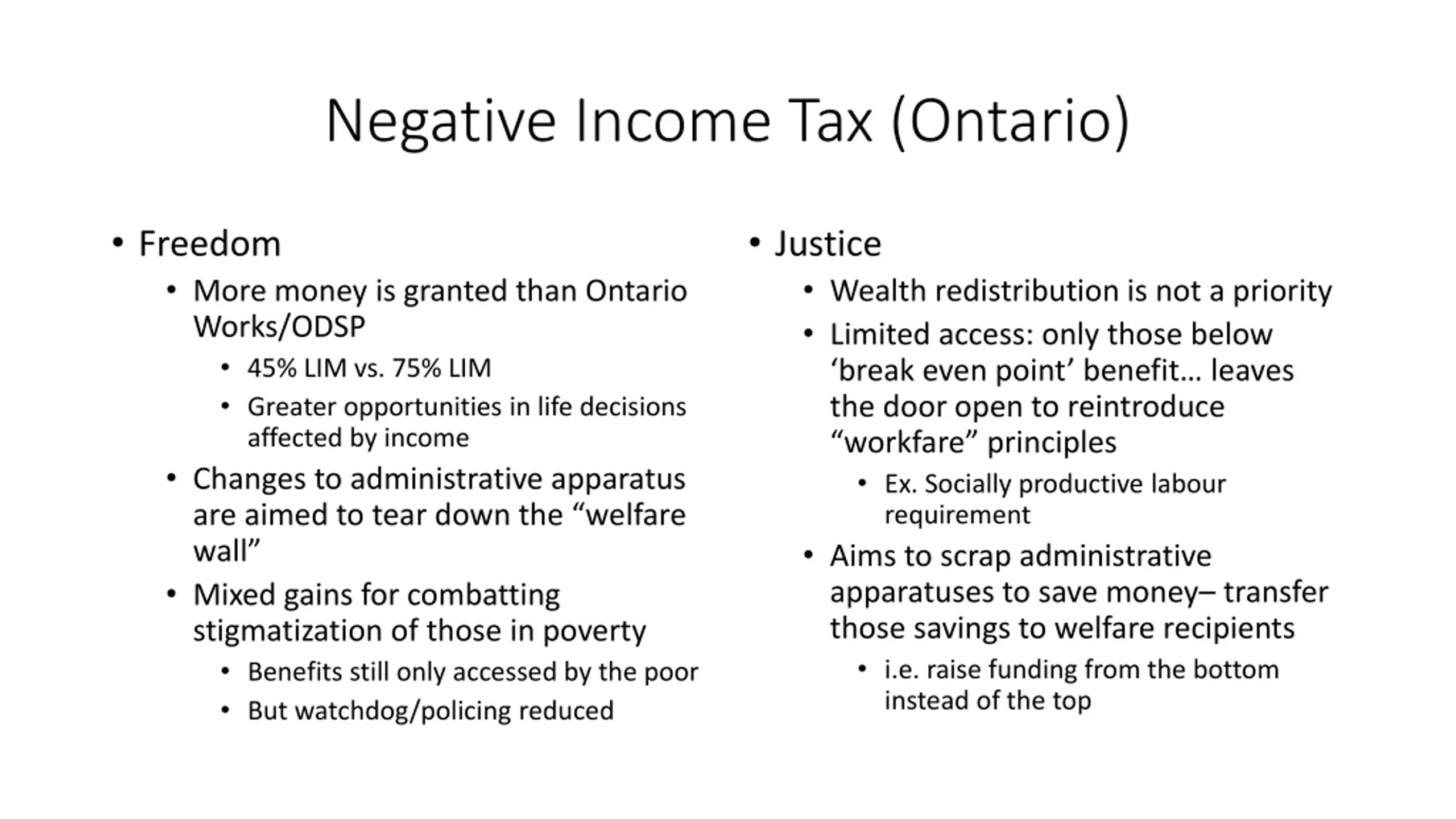 Negative Income Tax (Ontario)

• Freedom
  • More money is granted than Ontario Works/ODSP
    • 45% LIM vs. 75% LIM
    • Greater opportunities in life decisions affected by income
  • Changes to administrative apparatus are aimed to tear down the “welfare wall”
  • Mixed gains for combatting stigmatization of those in poverty
    • Benefits still only accessed by the poor
    • But watchdog/policing reduced

• Justice
  • Wealth redistribution is not a priority
  • Limited access: only those below ‘break even point’ benefit… leaves the door open to reintroduce “workfare” principles
    • Ex. Socially productive labour requirement
  • Aims to scrap administrative apparatuses to save money– transfer those savings to welfare recipients
    • i.e. raise funding from the bottom instead of the top